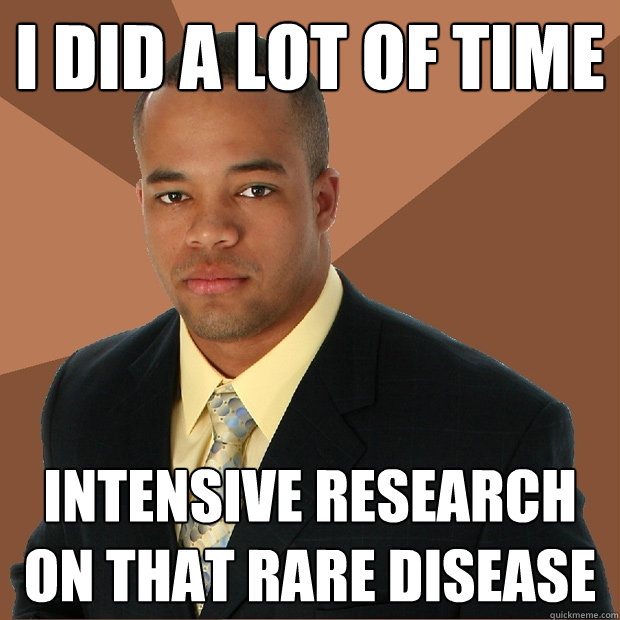 I DID A LOT OF TIME

INTENSIVE RESEARCH ON THAT RARE DISEASE

quickmeme.com